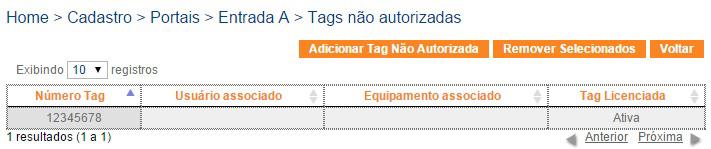 Home > Cadastro > Portais > Entrada A > Tags não autorizadas

Adicionar Tag Não Autorizada Remover Selecionados Voltar

Exibindo 10 registros

| Número Tag | Usuário associado | Equipamento associado | Tag Licenciada |
|---|---|---|---|
| 12345678 | | | Ativa |

1 resultados (1 a 1)

Anterior Próxima